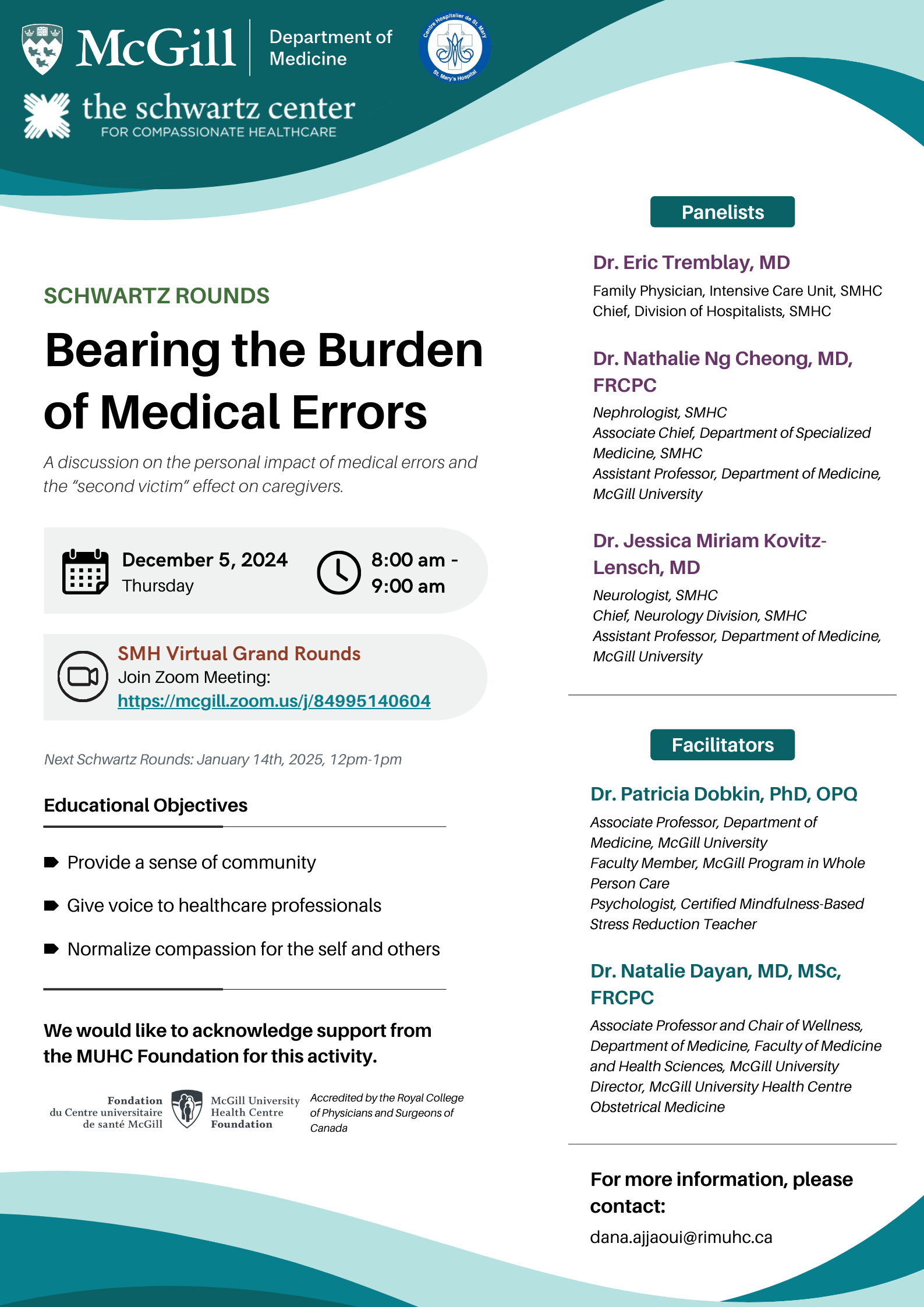 McGill Department of Medicine

Centre Hospitalier de St. Mary
St. Mary's Hospital

the schwartz center
FOR COMPASSIONATE HEALTHCARE

SCHWARTZ ROUNDS

Bearing the Burden of Medical Errors

A discussion on the personal impact of medical errors and the "second victim" effect on caregivers.

December 5, 2024
Thursday

8:00 am - 9:00 am

SMH Virtual Grand Rounds
Join Zoom Meeting:
https://mcgill.zoom.us/j/84995140604

Next Schwartz Rounds: January 14th, 2025, 12pm-1pm

Educational Objectives

Provide a sense of community

Give voice to healthcare professionals

Normalize compassion for the self and others

We would like to acknowledge support from the MUHC Foundation for this activity.

Fondation du Centre universitaire de santé McGill
McGill University Health Centre Foundation

Accredited by the Royal College of Physicians and Surgeons of Canada

Panelists

Dr. Eric Tremblay, MD
Family Physician, Intensive Care Unit, SMHC
Chief, Division of Hospitalists, SMHC

Dr. Nathalie Ng Cheong, MD, FRCPC
Nephrologist, SMHC
Associate Chief, Department of Specialized Medicine, SMHC
Assistant Professor, Department of Medicine, McGill University

Dr. Jessica Miriam Kovitz-Lensch, MD
Neurologist, SMHC
Chief, Neurology Division, SMHC
Assistant Professor, Department of Medicine, McGill University

Facilitators

Dr. Patricia Dobkin, PhD, OPQ
Associate Professor, Department of Medicine, McGill University
Faculty Member, McGill Program in Whole Person Care
Psychologist, Certified Mindfulness-Based Stress Reduction Teacher

Dr. Natalie Dayan, MD, MSc, FRCPC
Associate Professor and Chair of Wellness, Department of Medicine, Faculty of Medicine and Health Sciences, McGill University
Director, McGill University Health Centre Obstetrical Medicine

For more information, please contact:
dana.ajjaoui@rimuhc.ca